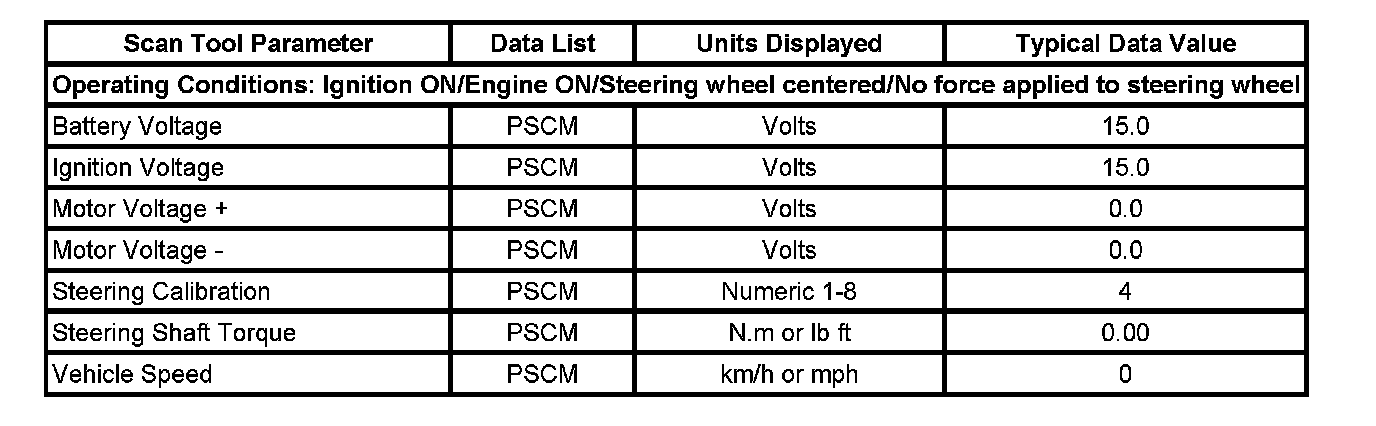 | Scan Tool Parameter | Data List | Units Displayed | Typical Data Value |
|---|---|---|---|
| Operating Conditions: Ignition ON/Engine ON/Steering wheel centered/No force applied to steering wheel | | | |
| Battery Voltage | PSCM | Volts | 15.0 |
| Ignition Voltage | PSCM | Volts | 15.0 |
| Motor Voltage + | PSCM | Volts | 0.0 |
| Motor Voltage - | PSCM | Volts | 0.0 |
| Steering Calibration | PSCM | Numeric 1-8 | 4 |
| Steering Shaft Torque | PSCM | N.m or lb ft | 0.00 |
| Vehicle Speed | PSCM | km/h or mph | 0 |